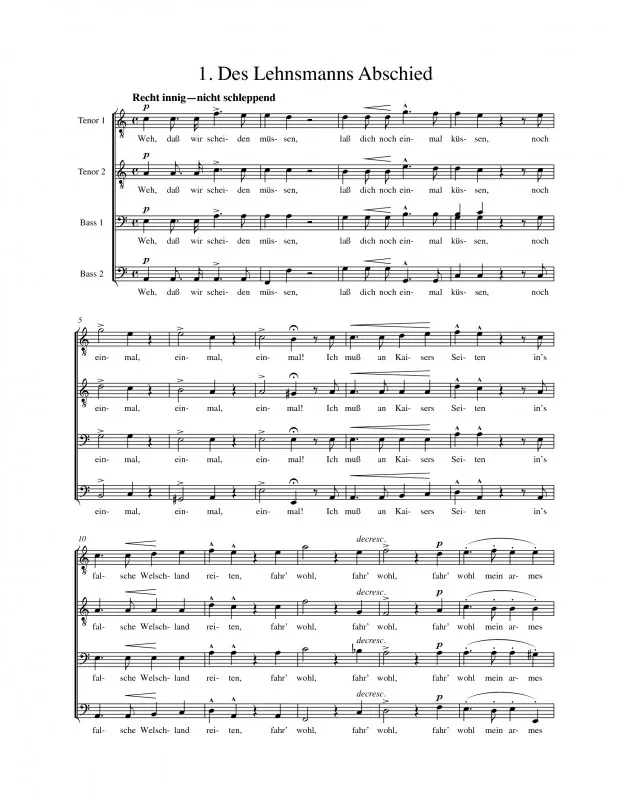 1. Des Lehnsmanns Abschied

Recht innig—nicht schleppend

Tenor 1
p
Weh, daß wir schei- den müs- sen, laß dich noch ein- mal küs- sen, noch

Tenor 2
p
Weh, daß wir schei- den müs- sen, laß dich noch ein- mal küs- sen, noch

Bass 1
p
Weh, daß wir schei- den müs- sen, laß dich noch ein- mal küs- sen, noch

Bass 2
p
Weh, daß wir schei- den müs- sen, laß dich noch ein- mal küs- sen, noch

5
ein- mal, ein- mal, ein- mal! Ich muß an Kai- sers Sei- ten in's

ein- mal, ein- mal, ein- mal! Ich muß an Kai- sers Sei- ten in's

ein- mal, ein- mal, ein- mal! Ich muß an Kai- sers Sei- ten in's

ein- mal, ein- mal, ein- mal! Ich muß an Kai- sers Sei- ten in's

10
decresc. p
fal- sche Welsch- land rei- ten, fahr' wohl, fahr' wohl, fahr' wohl mein ar- mes

decresc. p
fal- sche Welsch- land rei- ten, fahr' wohl, fahr' wohl, fahr' wohl mein ar- mes

decresc. p
fal- sche Welsch- land rei- ten, fahr' wohl, fahr' wohl, fahr' wohl mein ar- mes

decresc. p
fal- sche Welsch- land rei- ten, fahr' wohl, fahr' wohl, fahr' wohl mein ar- mes